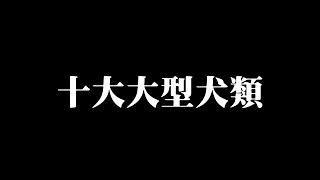 十大大型犬類